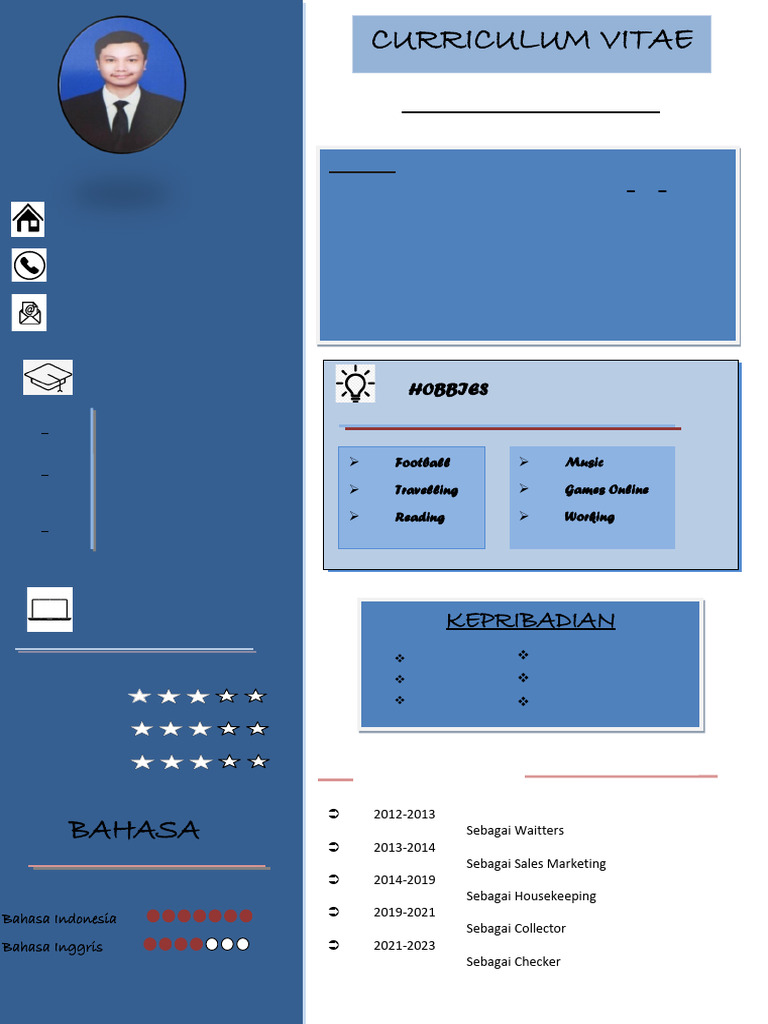 CURRICULUM VITAE

HOBBIES

Football
Travelling
Reading

Music
Games Online
Working

KEPRIBADIAN

BAHASA

Bahasa Indonesia
Bahasa Inggris

2012-2013
2013-2014
2014-2019
2019-2021
2021-2023

Sebagai Waitters
Sebagai Sales Marketing
Sebagai Housekeeping
Sebagai Collector
Sebagai Checker